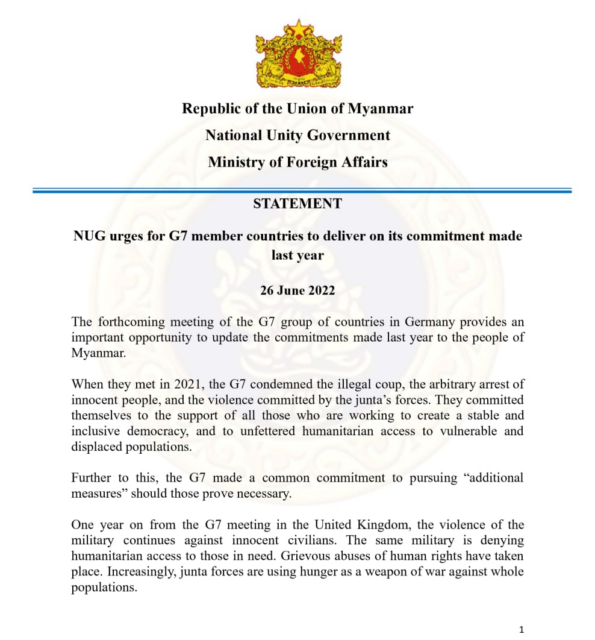 Republic of the Union of Myanmar
National Unity Government
Ministry of Foreign Affairs

STATEMENT

NUG urges for G7 member countries to deliver on its commitment made last year

26 June 2022

The forthcoming meeting of the G7 group of countries in Germany provides an important opportunity to update the commitments made last year to the people of Myanmar.

When they met in 2021, the G7 condemned the illegal coup, the arbitrary arrest of innocent people, and the violence committed by the junta's forces. They committed themselves to the support of all those who are working to create a stable and inclusive democracy, and to unfettered humanitarian access to vulnerable and displaced populations.

Further to this, the G7 made a common commitment to pursuing "additional measures" should those prove necessary.

One year on from the G7 meeting in the United Kingdom, the violence of the military continues against innocent civilians. The same military is denying humanitarian access to those in need. Grievous abuses of human rights have taken place. Increasingly, junta forces are using hunger as a weapon of war against whole populations.

1